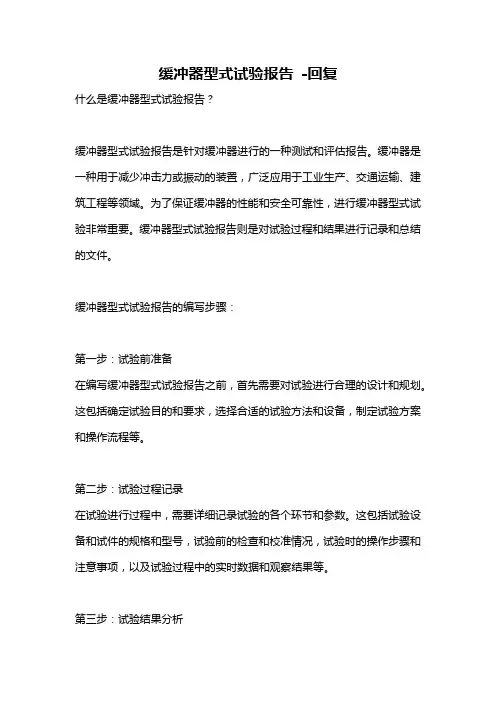 缓冲器型式试验报告 -回复

什么是缓冲器型式试验报告？

缓冲器型式试验报告是针对缓冲器进行的一种测试和评估报告。缓冲器是一种用于减少冲击力或振动的装置，广泛应用于工业生产、交通运输、建筑工程等领域。为了保证缓冲器的性能和安全可靠性，进行缓冲器型式试验非常重要。缓冲器型式试验报告则是对试验过程和结果进行记录和总结的文件。

缓冲器型式试验报告的编写步骤：

第一步：试验前准备
在编写缓冲器型式试验报告之前，首先需要对试验进行合理的设计和规划。这包括确定试验目的和要求，选择合适的试验方法和设备，制定试验方案和操作流程等。

第二步：试验过程记录
在试验进行过程中，需要详细记录试验的各个环节和参数。这包括试验设备和试件的规格和型号，试验前的检查和校准情况，试验时的操作步骤和注意事项，以及试验过程中的实时数据和观察结果等。

第三步：试验结果分析